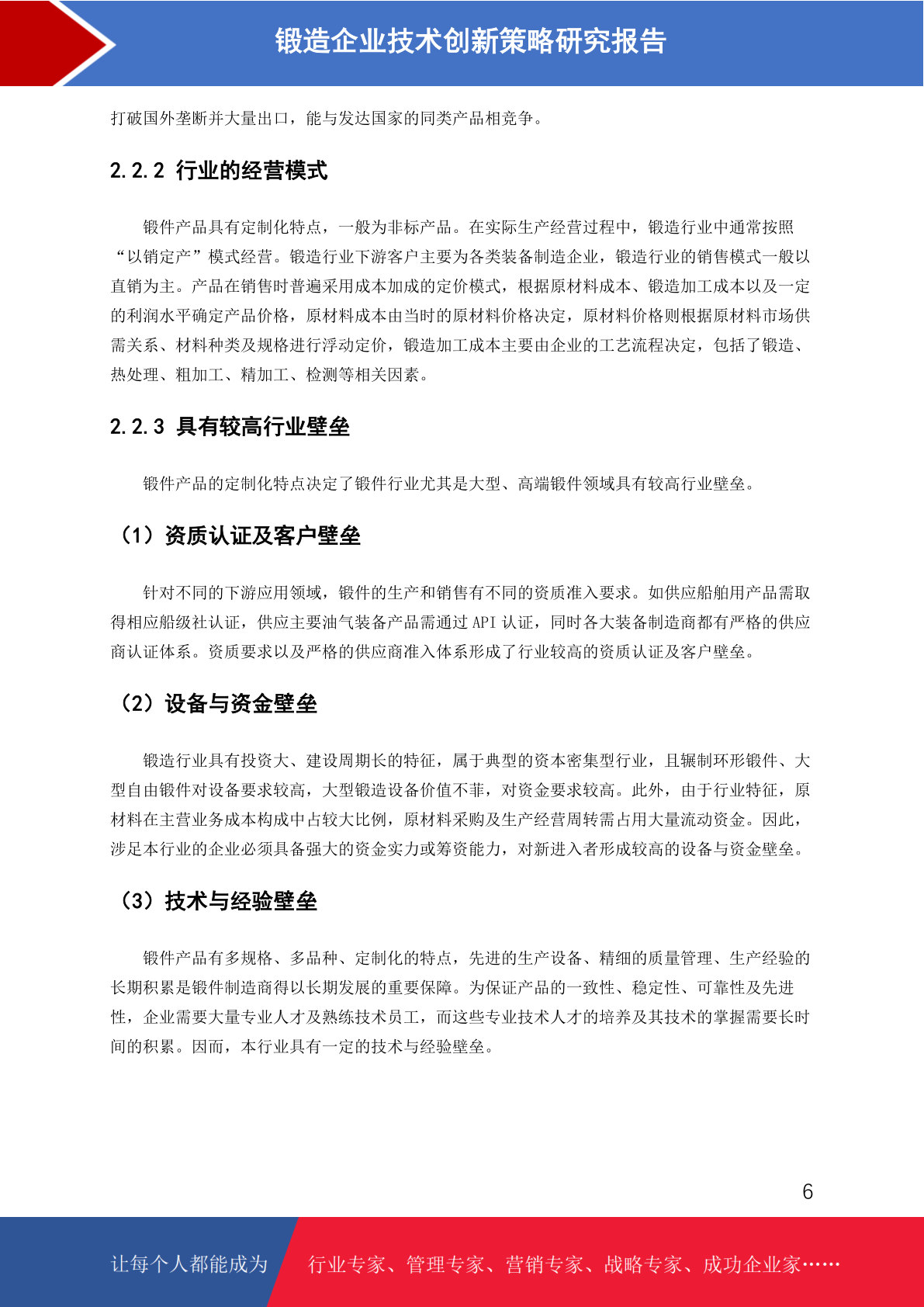 锻造企业技术创新策略研究报告

打破国外垄断并大量出口，能与发达国家的同类产品相竞争。

2.2.2 行业的经营模式

锻件产品具有定制化特点，一般为非标产品。在实际生产经营过程中，锻造行业中通常按照“以销定产”模式经营。锻造行业下游客户主要为各类装备制造企业，锻造行业的销售模式一般以直销为主。产品在销售时普遍采用成本加成的定价模式，根据原材料成本、锻造加工成本以及一定的利润水平确定产品价格，原材料成本由当时的原材料价格决定，原材料价格则根据原材料市场供需关系、材料种类及规格进行浮动定价，锻造加工成本主要由企业的工艺流程决定，包括了锻造、热处理、粗加工、精加工、检测等相关因素。

2.2.3 具有较高行业壁垒

锻件产品的定制化特点决定了锻件行业尤其是大型、高端锻件领域具有较高行业壁垒。

（1）资质认证及客户壁垒

针对不同的下游应用领域，锻件的生产和销售有不同的资质准入要求。如供应船舶用产品需取得相应船级社认证，供应主要油气装备产品需通过 API 认证，同时各大装备制造商都有严格的供应商认证体系。资质要求以及严格的供应商准入体系形成了行业较高的资质认证及客户壁垒。

（2）设备与资金壁垒

锻造行业具有投资大、建设周期长的特征，属于典型的资本密集型行业，且辗制环形锻件、大型自由锻件对设备要求较高，大型锻造设备价值不菲，对资金要求较高。此外，由于行业特征，原材料在主营业务成本构成中占较大比例，原材料采购及生产经营周转需占用大量流动资金。因此，涉足本行业的企业必须具备强大的资金实力或筹资能力，对新进入者形成较高的设备与资金壁垒。

（3）技术与经验壁垒

锻件产品有多规格、多品种、定制化的特点，先进的生产设备、精细的质量管理、生产经验的长期积累是锻件制造商得以长期发展的重要保障。为保证产品的一致性、稳定性、可靠性及先进性，企业需要大量专业人才及熟练技术员工，而这些专业技术人才的培养及其技术的掌握需要长时间的积累。因而，本行业具有一定的技术与经验壁垒。

6

让每个人都能成为 行业专家、管理专家、营销专家、战略专家、成功企业家……